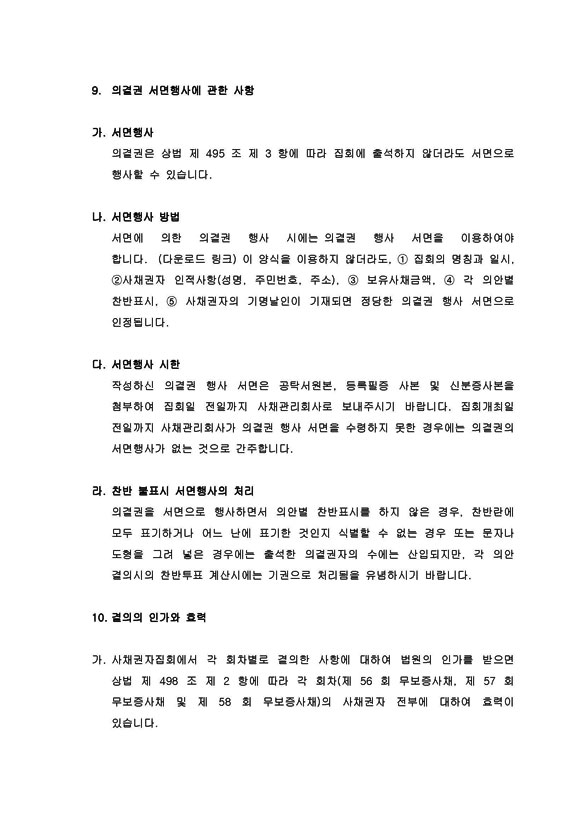 9. 의결권 서면행사에 관한 사항

가. 서면행사

의결권은 상법 제 495 조 제 3 항에 따라 집회에 출석하지 않더라도 서면으로 행사할 수 있습니다.

나. 서면행사 방법

서면에 의한 의결권 행사 시에는 의결권 행사 서면을 이용하여야 합니다. (다운로드 링크) 이 양식을 이용하지 않더라도, ① 집회의 명칭과 일시, ②사채권자 인적사항(성명, 주민번호, 주소), ③ 보유사채금액, ④ 각 의안별 찬반표시, ⑤ 사채권자의 기명날인이 기재되면 정당한 의결권 행사 서면으로 인정됩니다.

다. 서면행사 시한

작성하신 의결권 행사 서면은 공탁서원본, 등록필증 사본 및 신분증사본을 첨부하여 집회일 전일까지 사채관리회사로 보내주시기 바랍니다. 집회개최일 전일까지 사채관리회사가 의결권 행사 서면을 수령하지 못한 경우에는 의결권의 서면행사가 없는 것으로 간주합니다.

라. 찬반 불표시 서면행사의 처리

의결권을 서면으로 행사하면서 의안별 찬반표시를 하지 않은 경우, 찬반란에 모두 표기하거나 어느 난에 표기한 것인지 식별할 수 없는 경우 또는 문자나 도형을 그려 넣은 경우에는 출석한 의결권자의 수에는 산입되지만, 각 의안 결의시의 찬반투표 계산시에는 기권으로 처리됨을 유념하시기 바랍니다.

10. 결의의 인가와 효력

가. 사채권자집회에서 각 회차별로 결의한 사항에 대하여 법원의 인가를 받으면 상법 제 498 조 제 2 항에 따라 각 회차(제 56 회 무보증사채, 제 57 회 무보증사채 및 제 58 회 무보증사채)의 사채권자 전부에 대하여 효력이 있습니다.